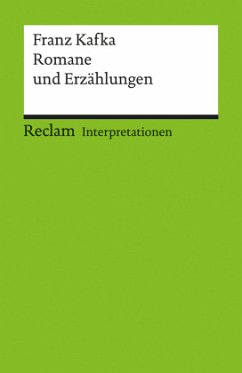 Franz Kafka
Romane
und Erzählungen

Reclam Interpretationen